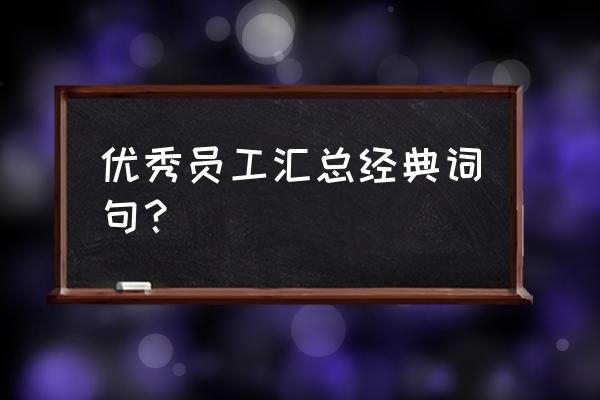 优秀员工汇总经典词句？